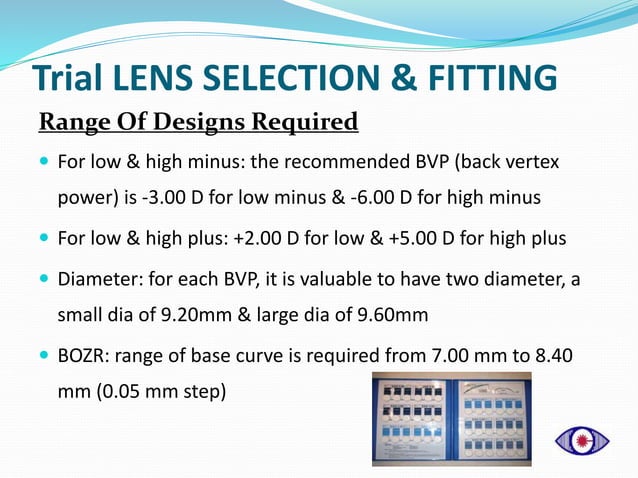 Trial LENS SELECTION & FITTING

Range Of Designs Required

For low & high minus: the recommended BVP (back vertex power) is -3.00 D for low minus & -6.00 D for high minus

For low & high plus: +2.00 D for low & +5.00 D for high plus

Diameter: for each BVP, it is valuable to have two diameter, a small dia of 9.20mm & large dia of 9.60mm

BOZR: range of base curve is required from 7.00 mm to 8.40 mm (0.05 mm step)